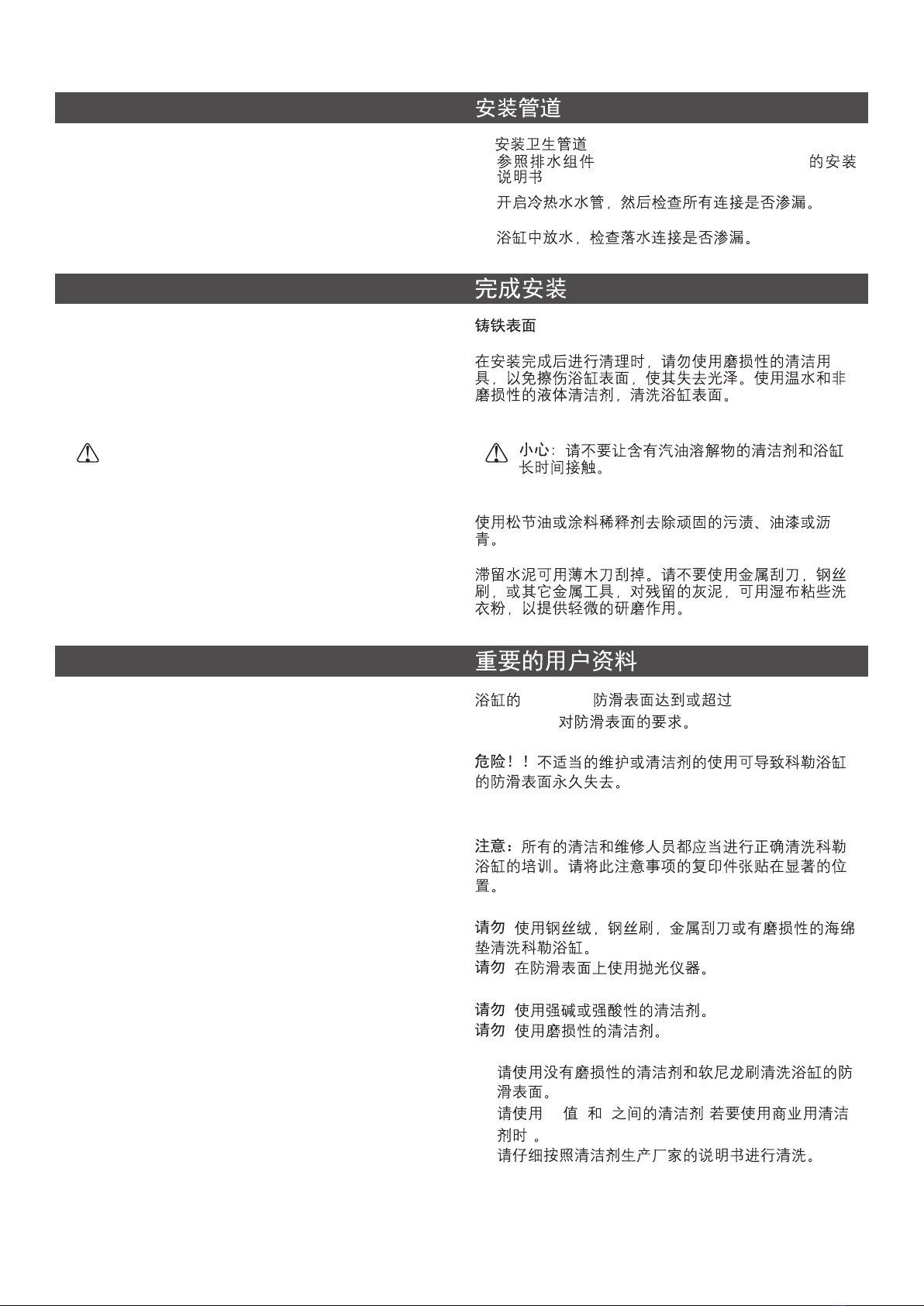 安装管道

安装卫生管道
参照排水组件 的安装说明书

开启冷热水水管，然后检查所有连接是否渗漏。

浴缸中放水，检查落水连接是否渗漏。

完成安装

铸铁表面

在安装完成后进行清理时，请勿使用磨损性的清洁用具，以免擦伤浴缸表面，使其失去光泽。使用温水和非磨损性的液体清洁剂，清洗浴缸表面。

小心：请不要让含有汽油溶解物的清洁剂和浴缸长时间接触。

使用松节油或涂料稀释剂去除顽固的污渍、油漆或沥青。

滞留水泥可用薄木刀刮掉。请不要使用金属刮刀，钢丝刷，或其它金属工具，对残留的灰泥，可用湿布粘些洗衣粉，以提供轻微的研磨作用。

重要的用户资料

浴缸的 防滑表面达到或超过 对防滑表面的要求。

危险！！不适当的维护或清洁剂的使用可导致科勒浴缸的防滑表面永久失去。

注意：所有的清洁和维修人员都应当进行正确清洗科勒浴缸的培训。请将此注意事项的复印件张贴在显著的位置。

请勿 使用钢丝绒，钢丝刷，金属刮刀或有磨损性的海绵垫清洗科勒浴缸。
请勿 在防滑表面上使用抛光仪器。

请勿 使用强碱或强酸性的清洁剂。
请勿 使用磨损性的清洁剂。

请使用没有磨损性的清洁剂和软尼龙刷清洗浴缸的防滑表面。
请使用 值 和 之间的清洁剂 若要使用商业用清洁剂时 。
请仔细按照清洁剂生产厂家的说明书进行清洗。